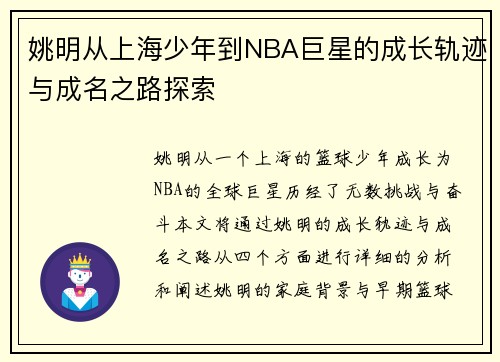 姚明从上海少年到NBA巨星的成长轨迹与成名之路探索

姚明从一个上海的篮球少年成长为NBA的全球巨星历经了无数挑战与奋斗本文将通过姚明的成长轨迹与成名之路从四个方面进行详细的分析和阐述姚明的家庭背景与早期篮球